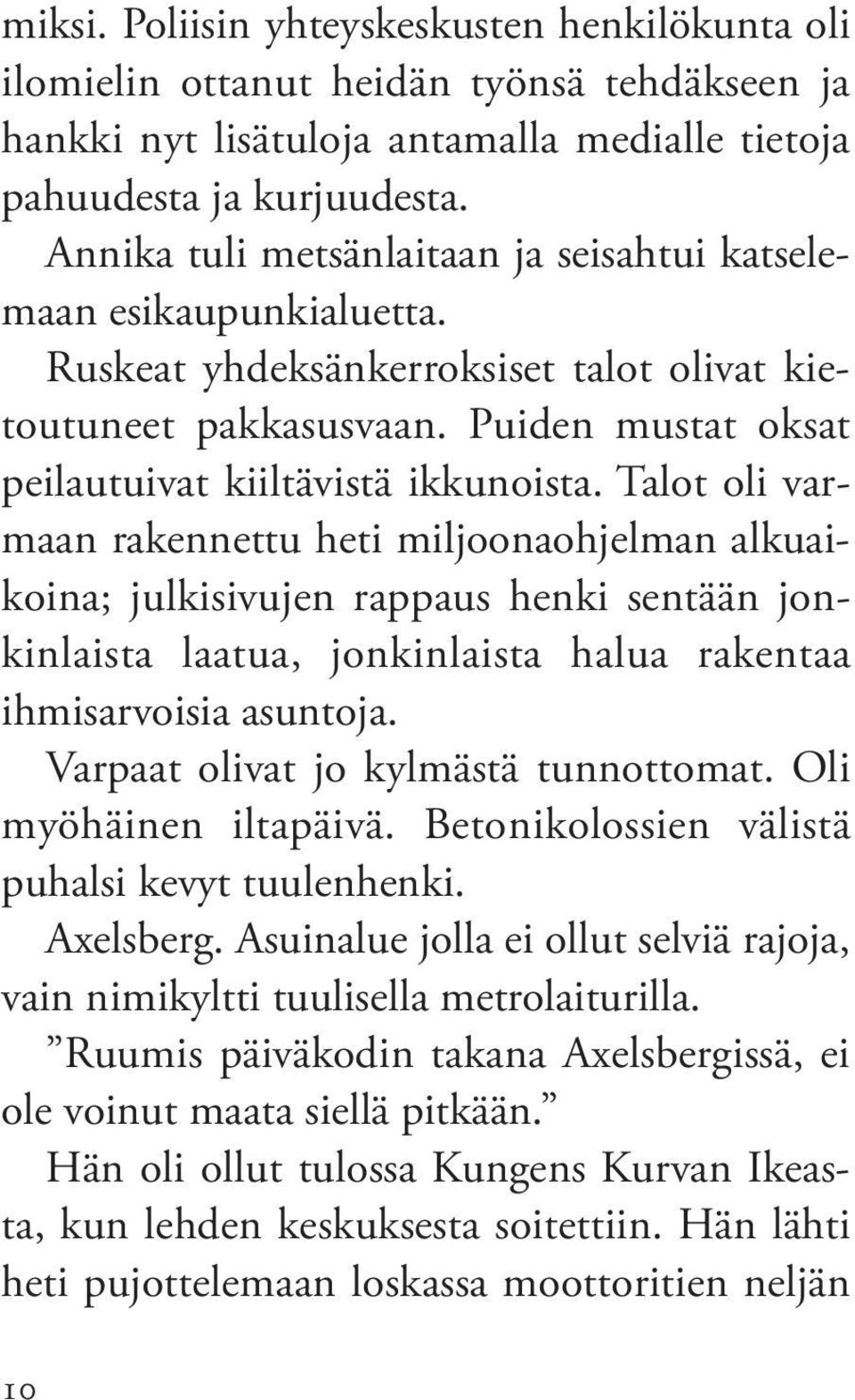 miksi. Poliisin yhteyskeskusten henkilökunta oli ilomielin ottanut heidän työnsä tehdäkseen ja hankki nyt lisätuloja antamalla medialle tietoja pahuudesta ja kurjuudesta.

Annika tuli metsänlaitaan ja seisahtui katselemaan esikaupunkialuetta.

Ruskeat yhdeksänkerroksiset talot olivat kietoutuneet pakkasusvaan. Puiden mustat oksat peilautuivat kiiltävistä ikkunoista. Talot oli varmaan rakennettu heti miljoonaohjelman alkuaikoina; julkisivujen rappaus henki sentään jonkinlaista laatua, jonkinlaista halua rakentaa ihmisarvoisia asuntoja.

Varpaat olivat jo kylmästä tunnottomat. Oli myöhäinen iltapäivä. Betonikolossien välistä puhalsi kevyt tuulenhenki.

Axelsberg. Asuinalue jolla ei ollut selviä rajoja, vain nimikyltti tuulisella metrolaiturilla.

”Ruumis päiväkodin takana Axelsbergissä, ei ole voinut maata siellä pitkään.”

Hän oli ollut tulossa Kungens Kurvan Ikeasta, kun lehden keskuksesta soitettiin. Hän lähti heti pujottelemaan loskassa moottoritien neljän

10